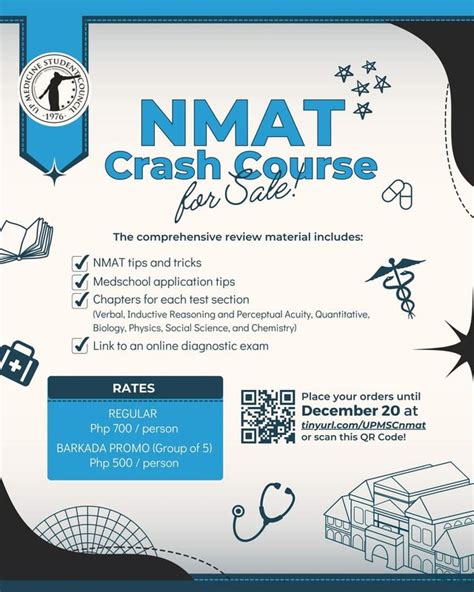 UP MEDICINE STUDENT COUNCIL
1976

NMAT
Crash Course
for Sale!

The comprehensive review material includes:

NMAT tips and tricks
Medschool application tips
Chapters for each test section
(Verbal, Inductive Reasoning and Perceptual Acuity, Quantitative, Biology, Physics, Social Science, and Chemistry)
Link to an online diagnostic exam

RATES
REGULAR
Php 700 / person
BARKADA PROMO (Group of 5)
Php 500 / person

Place your orders until December 20 at tinyurl.com/UPMSCnmat or scan this QR Code!